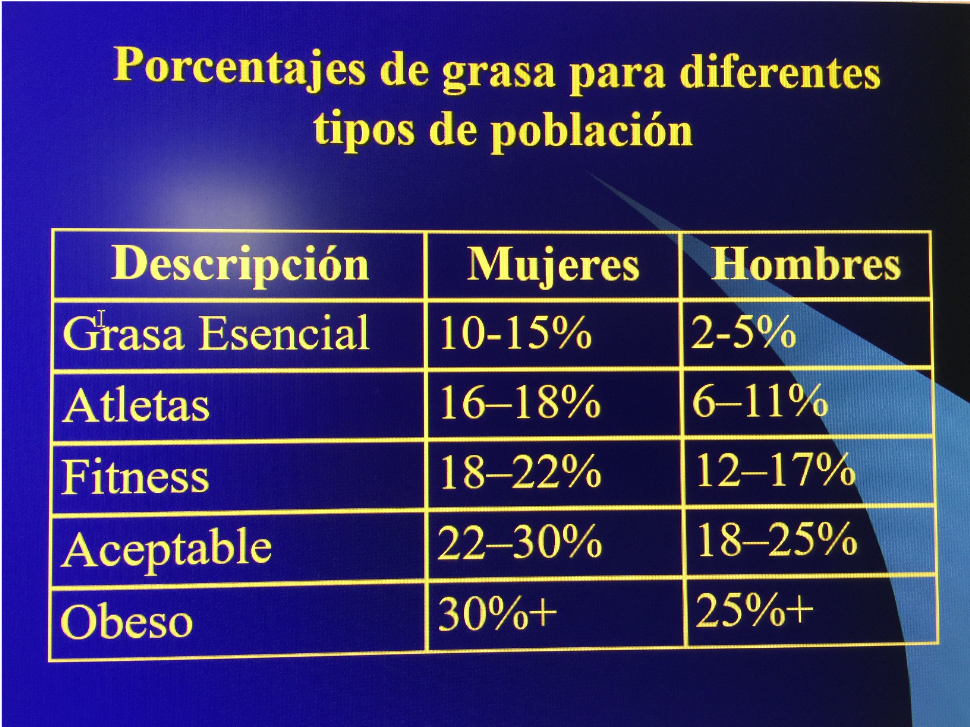 Porcentajes de grasa para diferentes tipos de población

| Descripción | Mujeres | Hombres |
|---|---|---|
| Grasa Esencial | 10-15% | 2-5% |
| Atletas | 16–18% | 6–11% |
| Fitness | 18–22% | 12–17% |
| Aceptable | 22–30% | 18–25% |
| Obeso | 30%+ | 25%+ |